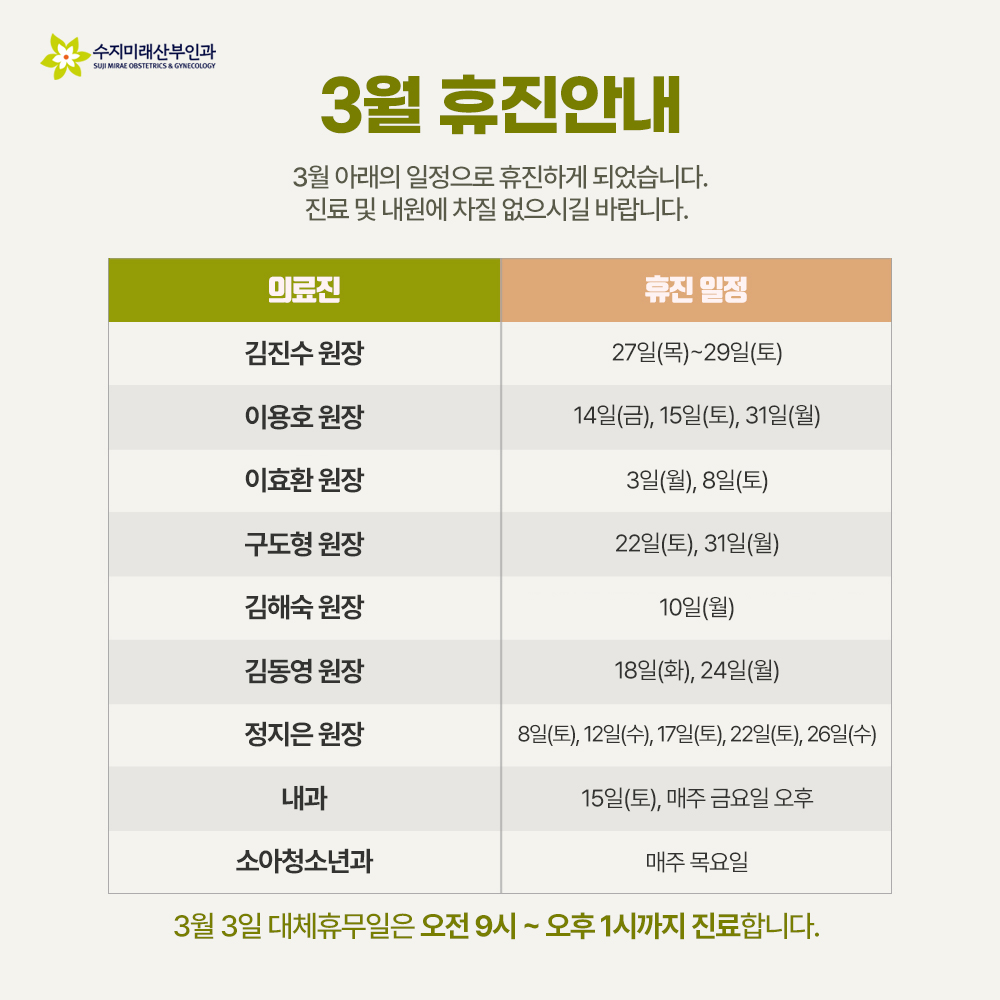 수지미래산부인과
SUJI MIRAE OBSTETRICS & GYNECOLOGY

3월 휴진안내

3월 아래의 일정으로 휴진하게 되었습니다.
진료 및 내원에 차질 없으시길 바랍니다.

| 의료진 | 휴진 일정 |
|---|---|
| 김진수 원장 | 27일(목)~29일(토) |
| 이용호 원장 | 14일(금), 15일(토), 31일(월) |
| 이효환 원장 | 3일(월), 8일(토) |
| 구도형 원장 | 22일(토), 31일(월) |
| 김해숙 원장 | 10일(월) |
| 김동영 원장 | 18일(화), 24일(월) |
| 정지은 원장 | 8일(토), 12일(수), 17일(토), 22일(토), 26일(수) |
| 내과 | 15일(토), 매주 금요일 오후 |
| 소아청소년과 | 매주 목요일 |

3월 3일 대체휴무일은 오전 9시 ~ 오후 1시까지 진료합니다.